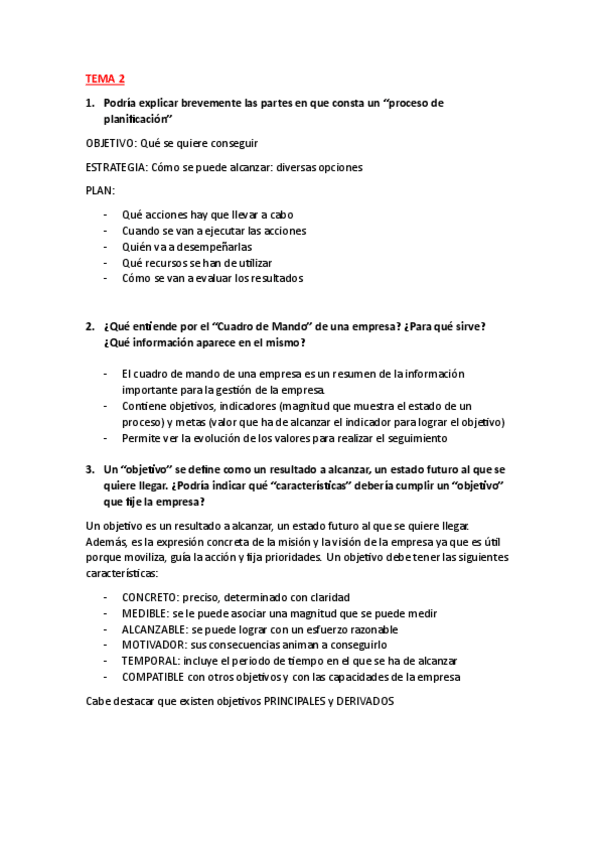 TEMA 2

1. Podría explicar brevemente las partes en que consta un "proceso de planificación"

OBJETIVO: Qué se quiere conseguir

ESTRATEGIA: Cómo se puede alcanzar: diversas opciones

PLAN:

- Qué acciones hay que llevar a cabo
- Cuando se van a ejecutar las acciones
- Quién va a desempeñarlas
- Qué recursos se han de utilizar
- Cómo se van a evaluar los resultados

2. ¿Qué entiende por el "Cuadro de Mando" de una empresa? ¿Para qué sirve? ¿Qué información aparece en el mismo?

- El cuadro de mando de una empresa es un resumen de la información importante para la gestión de la empresa.
- Contiene objetivos, indicadores (magnitud que muestra el estado de un proceso) y metas (valor que ha de alcanzar el indicador para lograr el objetivo)
- Permite ver la evolución de los valores para realizar el seguimiento

3. Un "objetivo" se define como un resultado a alcanzar, un estado futuro al que se quiere llegar. ¿Podría indicar qué "características" debería cumplir un "objetivo" que fije la empresa?

Un objetivo es un resultado a alcanzar, un estado futuro al que se quiere llegar. Además, es la expresión concreta de la misión y la visión de la empresa ya que es útil porque moviliza, guía la acción y fija prioridades. Un objetivo debe tener las siguientes características:

- CONCRETO: preciso, determinado con claridad
- MEDIBLE: se le puede asociar una magnitud que se puede medir
- ALCANZABLE: se puede lograr con un esfuerzo razonable
- MOTIVADOR: sus consecuencias animan a conseguirlo
- TEMPORAL: incluye el periodo de tiempo en el que se ha de alcanzar
- COMPATIBLE con otros objetivos y con las capacidades de la empresa

Cabe destacar que existen objetivos PRINCIPALES y DERIVADOS